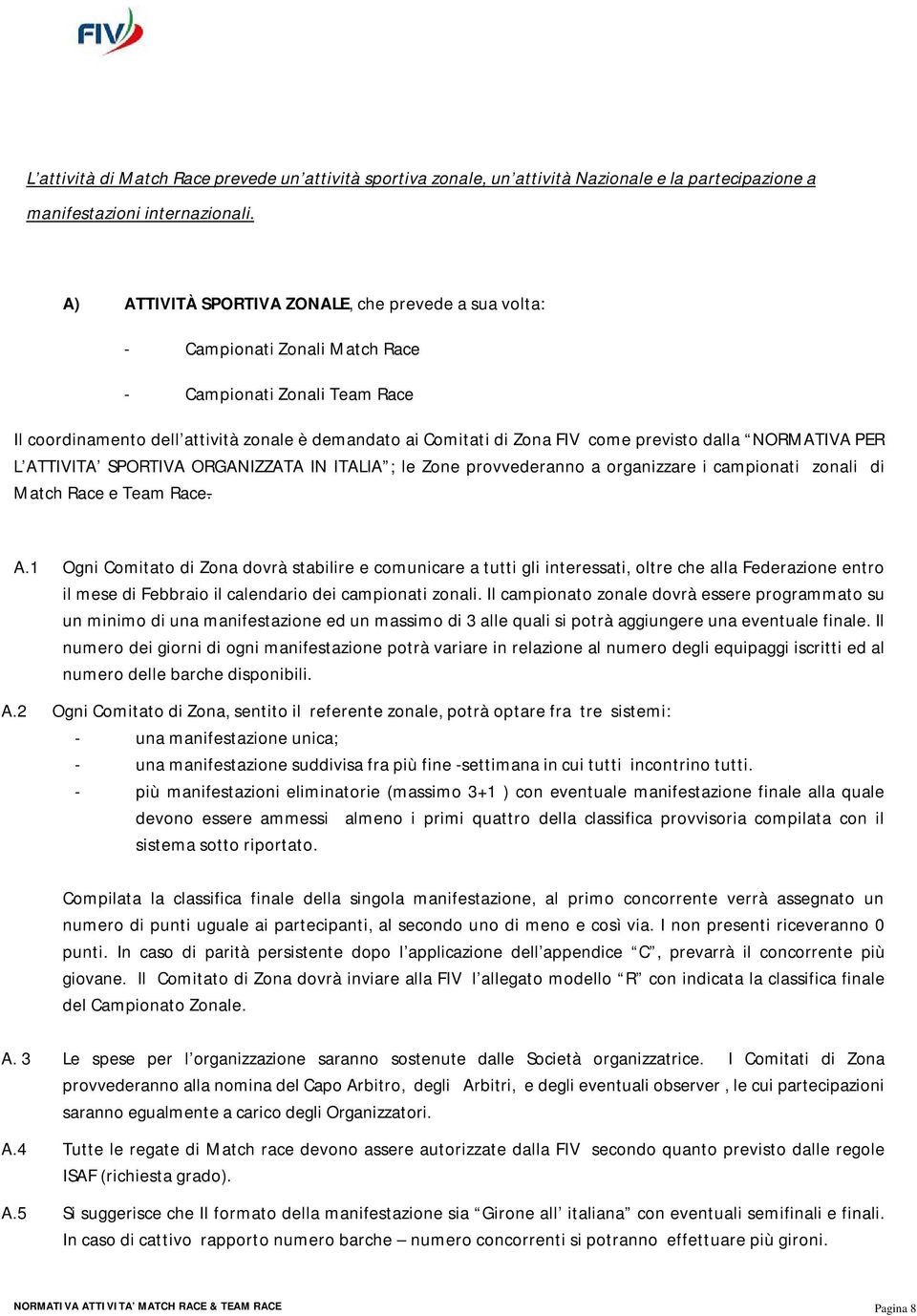 FIV

L'attività di Match Race prevede un'attività sportiva zonale, un'attività Nazionale e la partecipazione a manifestazioni internazionali.

A) ATTIVITÀ SPORTIVA ZONALE, che prevede a sua volta:

- Campionati Zonali Match Race

- Campionati Zonali Team Race

Il coordinamento dell'attività zonale è demandato ai Comitati di Zona FIV come previsto dalla "NORMATIVA PER L'ATTIVITA' SPORTIVA ORGANIZZATA IN ITALIA"; le Zone provvederanno a organizzare i campionati zonali di Match Race e Team Race.

A.1 Ogni Comitato di Zona dovrà stabilire e comunicare a tutti gli interessati, oltre che alla Federazione entro il mese di Febbraio il calendario dei campionati zonali. Il campionato zonale dovrà essere programmato su un minimo di una manifestazione ed un massimo di 3 alle quali si potrà aggiungere una eventuale finale. Il numero dei giorni di ogni manifestazione potrà variare in relazione al numero degli equipaggi iscritti ed al numero delle barche disponibili.

A.2 Ogni Comitato di Zona, sentito il referente zonale, potrà optare fra tre sistemi:
- una manifestazione unica;
- una manifestazione suddivisa fra più fine -settimana in cui tutti incontrino tutti.
- più manifestazioni eliminatorie (massimo 3+1 ) con eventuale manifestazione finale alla quale devono essere ammessi almeno i primi quattro della classifica provvisoria compilata con il sistema sotto riportato.

Compilata la classifica finale della singola manifestazione, al primo concorrente verrà assegnato un numero di punti uguale ai partecipanti, al secondo uno di meno e così via. I non presenti riceveranno 0 punti. In caso di parità persistente dopo l'applicazione dell'appendice "C", prevarrà il concorrente più giovane. Il Comitato di Zona dovrà inviare alla FIV l'allegato modello "R" con indicata la classifica finale del Campionato Zonale.

A. 3 Le spese per l'organizzazione saranno sostenute dalle Società organizzatrice. I Comitati di Zona provvederanno alla nomina del Capo Arbitro, degli Arbitri, e degli eventuali observer , le cui partecipazioni saranno egualmente a carico degli Organizzatori.

A.4 Tutte le regate di Match race devono assere autorizzate dalla FIV secondo quanto previsto dalle regole ISAF (richiesta grado).

A.5 Si suggerisce che Il formato della manifestazione sia "Girone all' italiana" con eventuali semifinali e finali. In caso di cattivo rapporto numero barche – numero concorrenti si potranno effettuare più gironi.

NORMATIVA ATTIVITA' MATCH RACE & TEAM RACE

Pagina 8